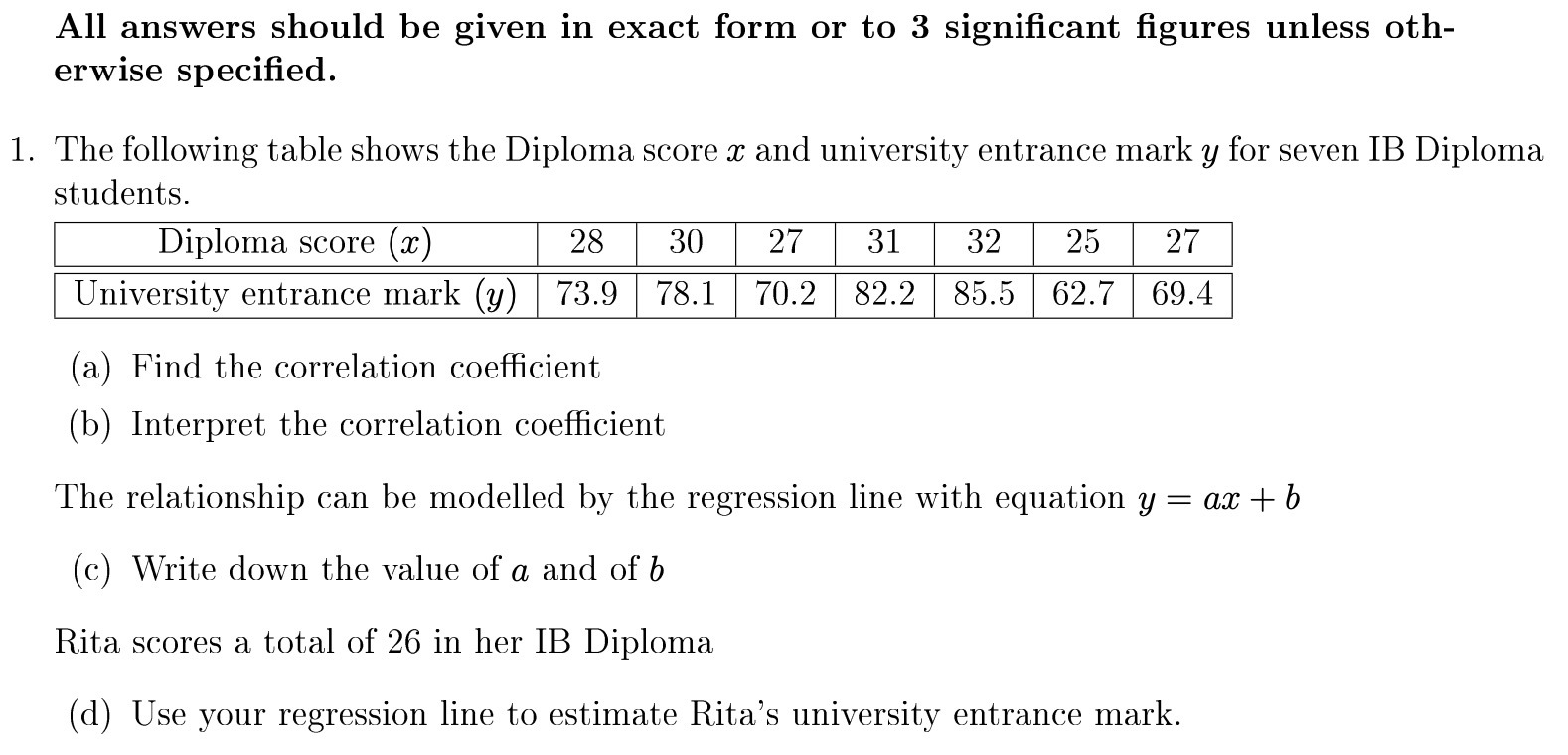 All answers should be given in exact form or to 3 significant figures unless otherwise specified.

1. The following table shows the Diploma score $x$ and university entrance mark $y$ for seven IB Diploma students.

| Diploma score ($x$) | 28 | 30 | 27 | 31 | 32 | 25 | 27 |
|---|---|---|---|---|---|---|---|
| University entrance mark ($y$) | 73.9 | 78.1 | 70.2 | 82.2 | 85.5 | 62.7 | 69.4 |

(a) Find the correlation coefficient

(b) Interpret the correlation coefficient

The relationship can be modelled by the regression line with equation $y = ax + b$

(c) Write down the value of $a$ and of $b$

Rita scores a total of 26 in her IB Diploma

(d) Use your regression line to estimate Rita's university entrance mark.